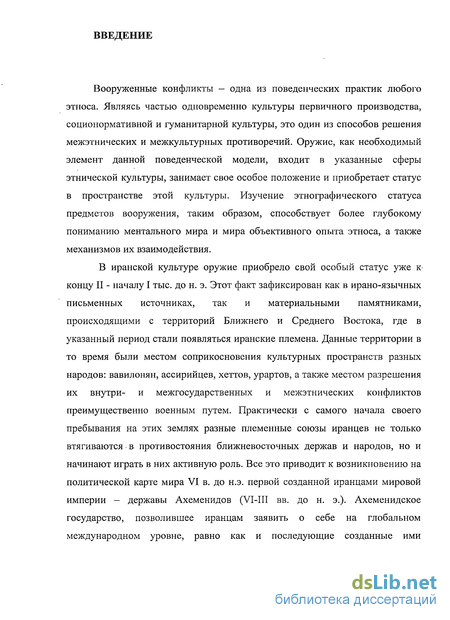 ВВЕДЕНИЕ

Вооруженные конфликты – одна из поведенческих практик любого этноса. Являясь частью одновременно культуры первичного производства, соционормативной и гуманитарной культуры, это один из способов решения межэтнических и межкультурных противоречий. Оружие, как необходимый элемент данной поведенческой модели, входит в указанные сферы этнической культуры, занимает свое особое положение и приобретает статус в пространстве этой культуры. Изучение этнографического статуса предметов вооружения, таким образом, способствует более глубокому пониманию ментального мира и мира объективного опыта этноса, а также механизмов их взаимодействия.

В иранской культуре оружие приобрело свой особый статус уже к концу II - началу I тыс. до н. э. Этот факт зафиксирован как в ирано-язычных письменных источниках, так и материальными памятниками, происходящими с территорий Ближнего и Среднего Востока, где в указанный период стали появляться иранские племена. Данные территории в то время были местом соприкосновения культурных пространств разных народов: вавилонян, ассирийцев, хеттов, урартов, а также местом разрешения их внутри- и межгосударственных и межэтнических конфликтов преимущественно военным путем. Практически с самого начала своего пребывания на этих землях разные племенные союзы иранцев не только втягиваются в противостояния ближневосточных держав и народов, но и начинают играть в них активную роль. Все это приводит к возникновению на политической карте мира VI в. до н.э. первой созданной иранцами мировой империи – державы Ахеменидов (VI-III вв. до н. э.). Ахеменидское государство, позволившее иранцам заявить о себе на глобальном международном уровне, равно как и последующие созданные ими

dsLib.net
библиотека диссертаций